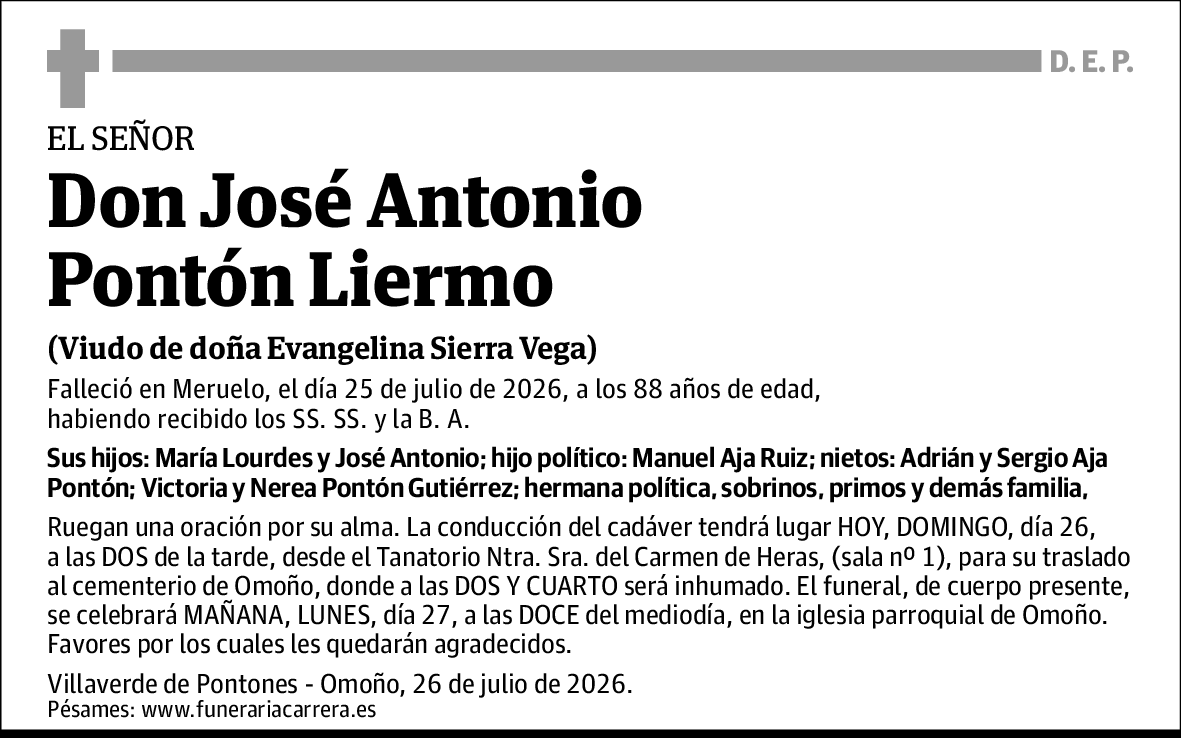 D. E. P.

EL SEÑOR

Don José Antonio
Pontón Liermo

(Viudo de doña Evangelina Sierra Vega)

Falleció en Meruelo, el día 25 de julio de 2026, a los 88 años de edad, habiendo recibido los SS. SS. y la B. A.

Sus hijos: María Lourdes y José Antonio; hijo político: Manuel Aja Ruiz; nietos: Adrián y Sergio Aja Pontón; Victoria y Nerea Pontón Gutiérrez; hermana política, sobrinos, primos y demás familia,

Ruegan una oración por su alma. La conducción del cadáver tendrá lugar HOY, DOMINGO, día 26, a las DOS de la tarde, desde el Tanatorio Ntra. Sra. del Carmen de Heras, (sala nº 1), para su traslado al cementerio de Omoño, donde a las DOS Y CUARTO será inhumado. El funeral, de cuerpo presente, se celebrará MAÑANA, LUNES, día 27, a las DOCE del mediodía, en la iglesia parroquial de Omoño. Favores por los cuales les quedarán agradecidos.

Villaverde de Pontones - Omoño, 26 de julio de 2026.
Pésames: www.funerariacarrera.es